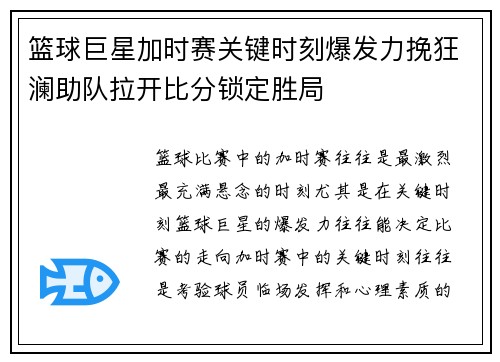 篮球巨星加时赛关键时刻爆发力挽狂澜助队拉开比分锁定胜局

篮球比赛中的加时赛往往是最激烈最充满悬念的时刻尤其是在关键时刻篮球巨星的爆发力往往能决定比赛的走向加时赛中的关键时刻往往是考验球员临场发挥和心理素质的